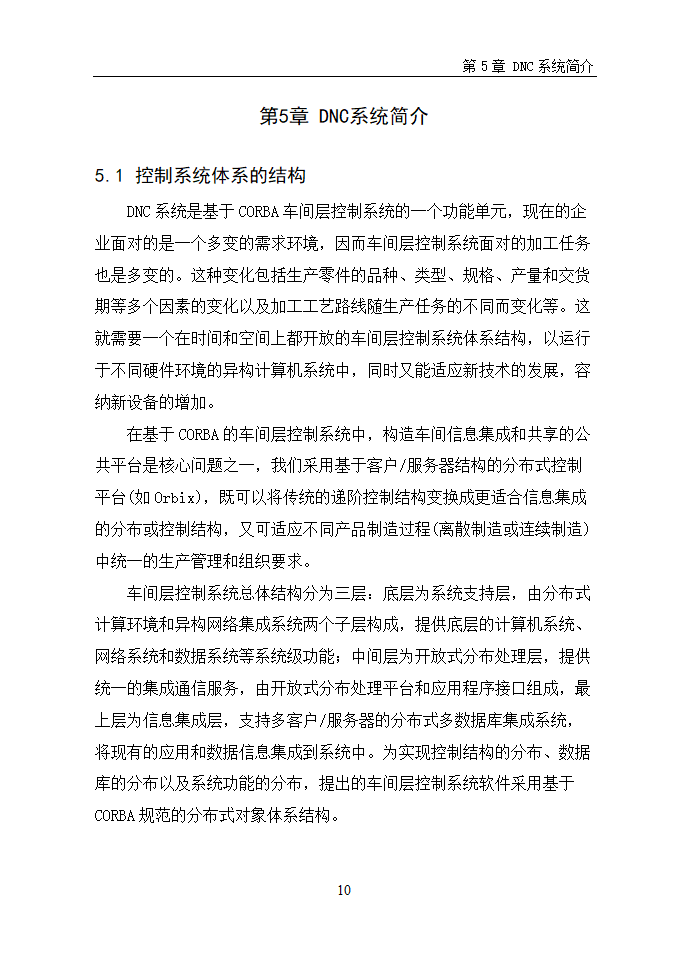 第 5 章 DNC 系统简介

第5章 DNC系统简介

5.1 控制系统体系的结构

DNC 系统是基于 CORBA 车间层控制系统的一个功能单元，现在的企业面对的是一个多变的需求环境，因而车间层控制系统面对的加工任务也是多变的。这种变化包括生产零件的品种、类型、规格、产量和交货期等多个因素的变化以及加工工艺路线随生产任务的不同而变化等。这就需要一个在时间和空间上都开放的车间层控制系统体系结构，以运行于不同硬件环境的异构计算机系统中，同时又能适应新技术的发展，容纳新设备的增加。

在基于 CORBA 的车间层控制系统中，构造车间信息集成和共享的公共平台是核心问题之一，我们采用基于客户/服务器结构的分布式控制平台(如 Orbix)，既可以将传统的递阶控制结构变换成更适合信息集成的分布或控制结构，又可适应不同产品制造过程(离散制造或连续制造)中统一的生产管理和组织要求。

车间层控制系统总体结构分为三层：底层为系统支持层，由分布式计算环境和异构网络集成系统两个子层构成，提供底层的计算机系统、网络系统和数据系统等系统级功能；中间层为开放式分布处理层，提供统一的集成通信服务，由开放式分布处理平台和应用程序接口组成，最上层为信息集成层，支持多客户/服务器的分布式多数据库集成系统，将现有的应用和数据信息集成到系统中。为实现控制结构的分布、数据库的分布以及系统功能的分布，提出的车间层控制系统软件采用基于 CORBA 规范的分布式对象体系结构。

10